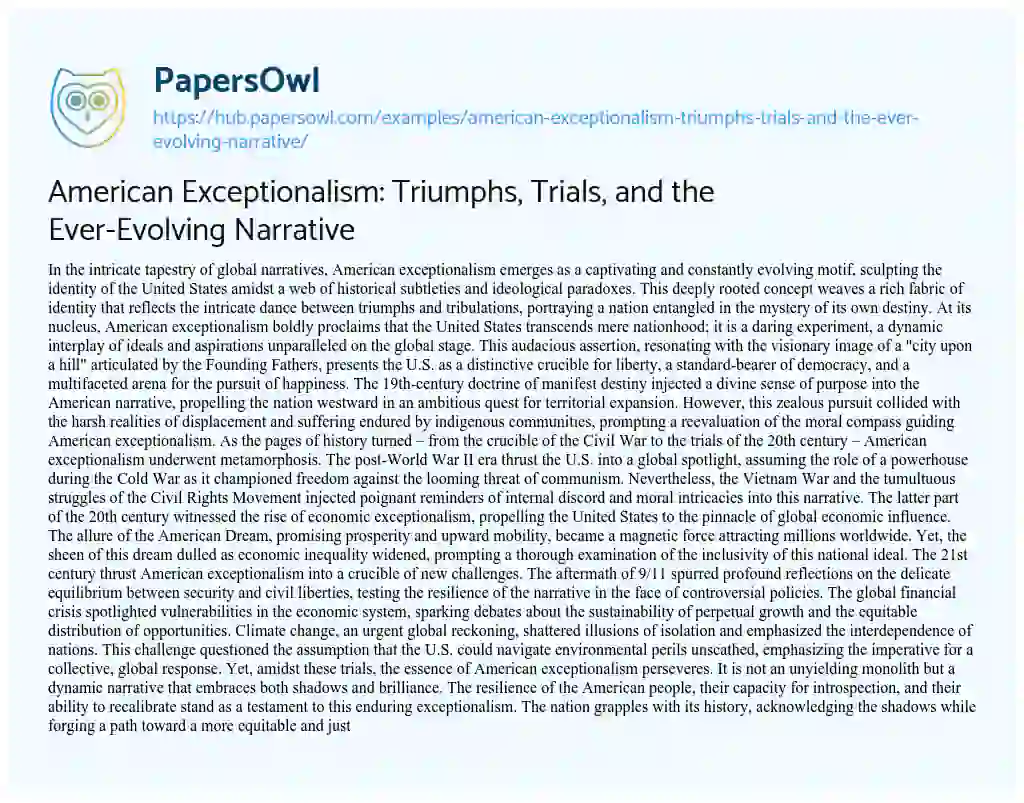 PapersOwl

https://hub.papersowl.com/examples/american-exceptionalism-triumphs-trials-and-the-ever-evolving-narrative/

American Exceptionalism: Triumphs, Trials, and the Ever-Evolving Narrative

In the intricate tapestry of global narratives, American exceptionalism emerges as a captivating and constantly evolving motif, sculpting the identity of the United States amidst a web of historical subtleties and ideological paradoxes. This deeply rooted concept weaves a rich fabric of identity that reflects the intricate dance between triumphs and tribulations, portraying a nation entangled in the mystery of its own destiny. At its nucleus, American exceptionalism boldly proclaims that the United States transcends mere nationhood; it is a daring experiment, a dynamic interplay of ideals and aspirations unparalleled on the global stage. This audacious assertion, resonating with the visionary image of a "city upon a hill" articulated by the Founding Fathers, presents the U.S. as a distinctive crucible for liberty, a standard-bearer of democracy, and a multifaceted arena for the pursuit of happiness. The 19th-century doctrine of manifest destiny injected a divine sense of purpose into the American narrative, propelling the nation westward in an ambitious quest for territorial expansion. However, this zealous pursuit collided with the harsh realities of displacement and suffering endured by indigenous communities, prompting a reevaluation of the moral compass guiding American exceptionalism. As the pages of history turned – from the crucible of the Civil War to the trials of the 20th century – American exceptionalism underwent metamorphosis. The post-World War II era thrust the U.S. into a global spotlight, assuming the role of a powerhouse during the Cold War as it championed freedom against the looming threat of communism. Nevertheless, the Vietnam War and the tumultuous struggles of the Civil Rights Movement injected poignant reminders of internal discord and moral intricacies into this narrative. The latter part of the 20th century witnessed the rise of economic exceptionalism, propelling the United States to the pinnacle of global economic influence. The allure of the American Dream, promising prosperity and upward mobility, became a magnetic force attracting millions worldwide. Yet, the sheen of this dream dulled as economic inequality widened, prompting a thorough examination of the inclusivity of this national ideal. The 21st century thrust American exceptionalism into a crucible of new challenges. The aftermath of 9/11 spurred profound reflections on the delicate equilibrium between security and civil liberties, testing the resilience of the narrative in the face of controversial policies. The global financial crisis spotlighted vulnerabilities in the economic system, sparking debates about the sustainability of perpetual growth and the equitable distribution of opportunities. Climate change, an urgent global reckoning, shattered illusions of isolation and emphasized the interdependence of nations. This challenge questioned the assumption that the U.S. could navigate environmental perils unscathed, emphasizing the imperative for a collective, global response. Yet, amidst these trials, the essence of American exceptionalism perseveres. It is not an unyielding monolith but a dynamic narrative that embraces both shadows and brilliance. The resilience of the American people, their capacity for introspection, and their ability to recalibrate stand as a testament to this enduring exceptionalism. The nation grapples with its history, acknowledging the shadows while forging a path toward a more equitable and just